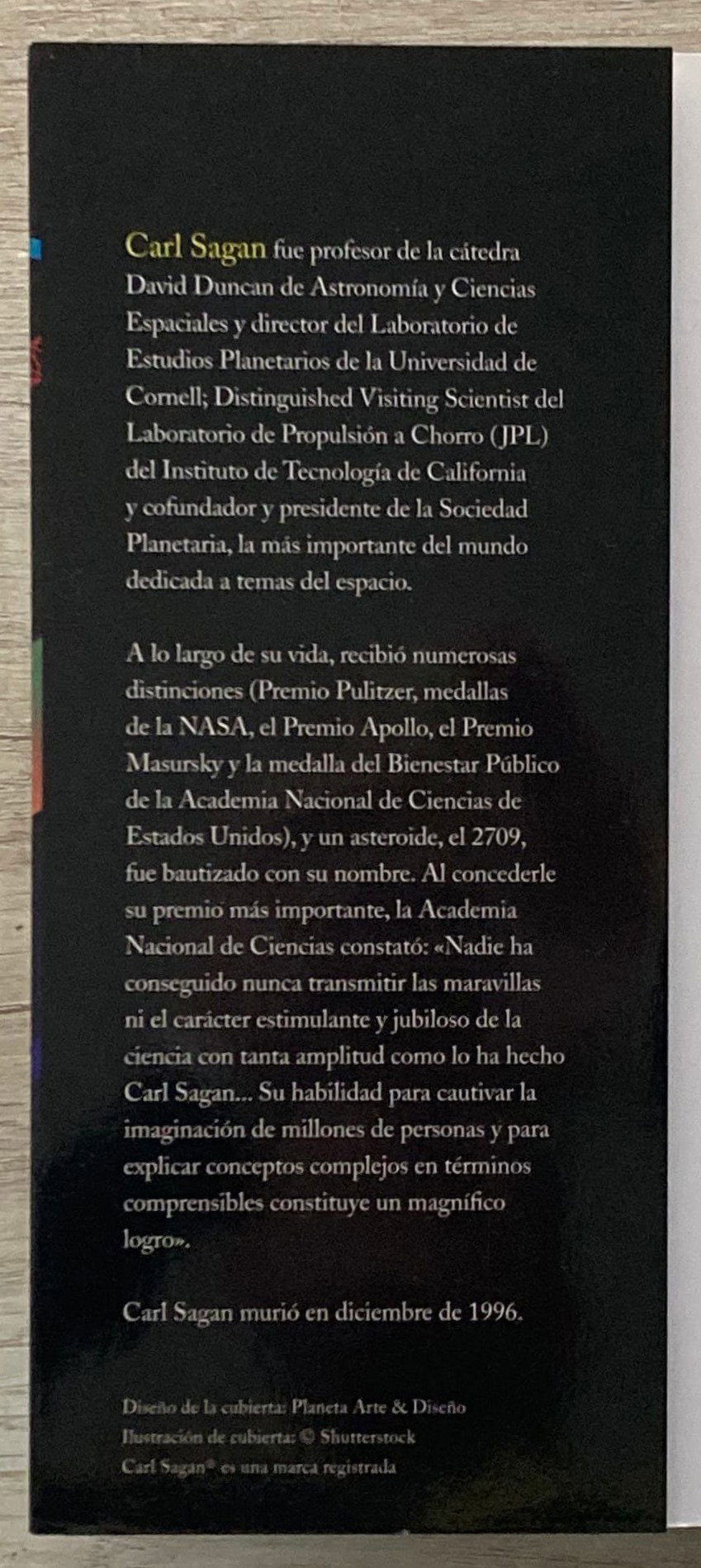 Carl Sagan fue profesor de la cátedra David Duncan de Astronomía y Ciencias Espaciales y director del Laboratorio de Estudios Planetarios de la Universidad de Cornell; Distinguished Visiting Scientist del Laboratorio de Propulsión a Chorro (JPL) del Instituto de Tecnología de California y cofundador y presidente de la Sociedad Planetaria, la más importante del mundo dedicada a temas del espacio.

A lo largo de su vida, recibió numerosas distinciones (Premio Pulitzer, medallas de la NASA, el Premio Apollo, el Premio Masursky y la medalla del Bienestar Público de la Academia Nacional de Ciencias de Estados Unidos), y un asteroide, el 2709, fue bautizado con su nombre. Al concederle su premio más importante, la Academia Nacional de Ciencias constató: «Nadie ha conseguido nunca transmitir las maravillas ni el carácter estimulante y jubiloso de la ciencia con tanta amplitud como lo ha hecho Carl Sagan... Su habilidad para cautivar la imaginación de millones de personas y para explicar conceptos complejos en términos comprensibles constituye un magnífico logro».

Carl Sagan murió en diciembre de 1996.

Diseño de la cubierta: Planeta Arte & Diseño
Ilustración de cubierta: © Shutterstock
Carl Sagan® es una marca registrada